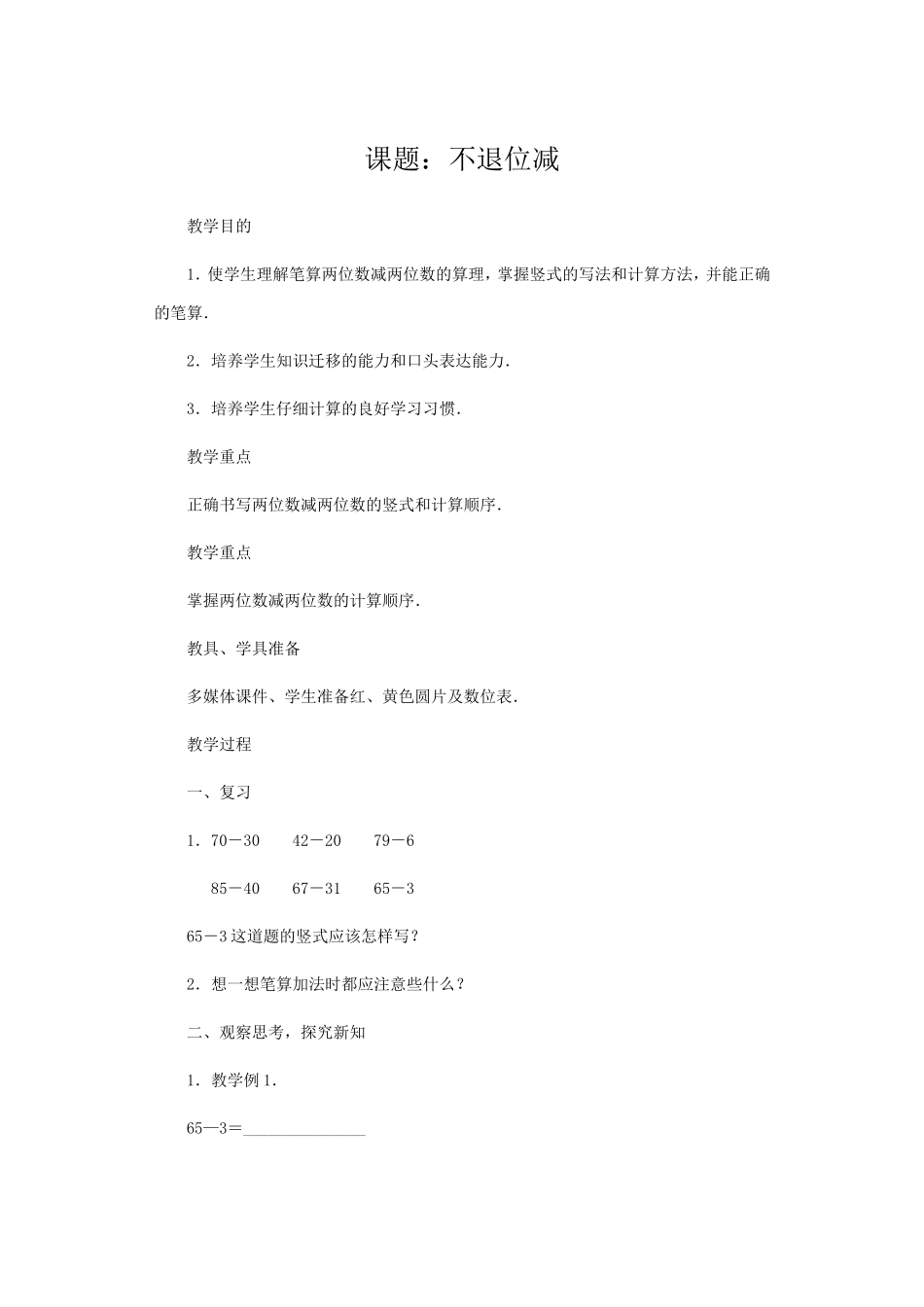 课题：不退位减

教学目的

1．使学生理解笔算两位数减两位数的算理，掌握竖式的写法和计算方法，并能正确的笔算．

2．培养学生知识迁移的能力和口头表达能力．

3．培养学生仔细计算的良好学习习惯．

教学重点

正确书写两位数减两位数的竖式和计算顺序．

教学重点

掌握两位数减两位数的计算顺序．

教具、学具准备

多媒体课件、学生准备红、黄色圆片及数位表．

教学过程

一、复习

1．70－30　42－20　79－6

85－40　67－31　65－3

65－3 这道题的竖式应该怎样写？

2．想一想笔算加法时都应注意些什么？

二、观察思考，探究新知

1．教学例 1．

65—3＝______________